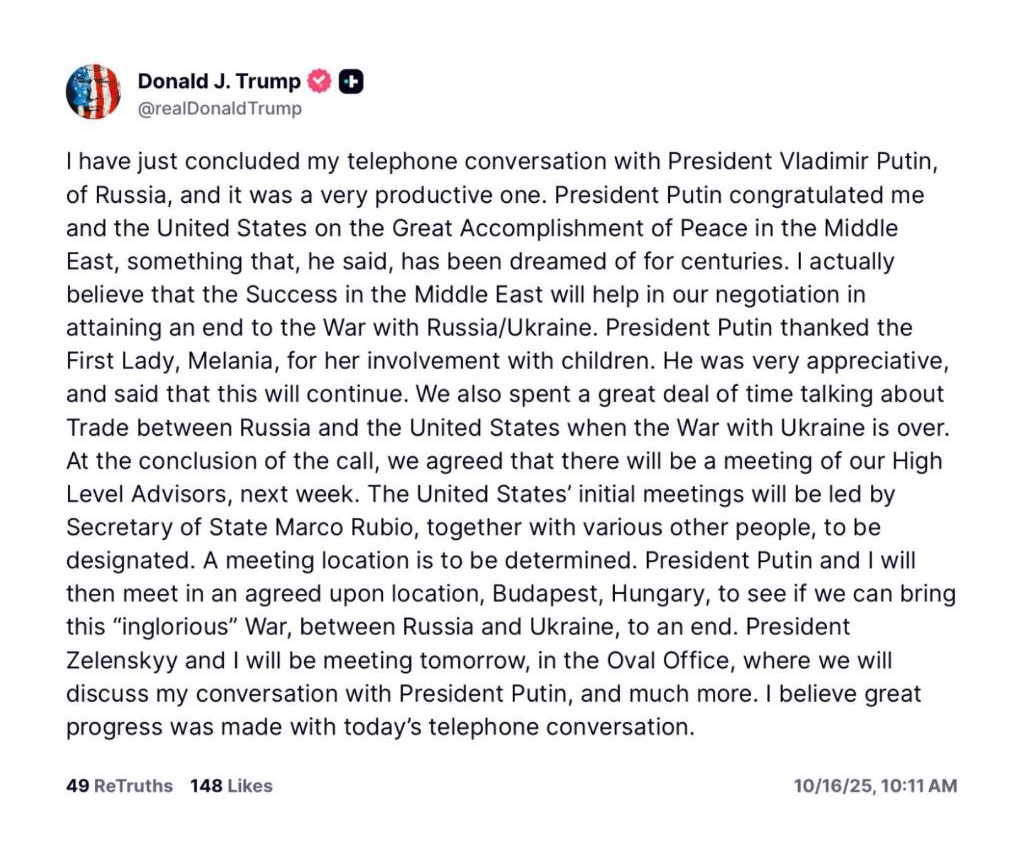 Donald J. Trump
@realDonaldTrump

I have just concluded my telephone conversation with President Vladimir Putin, of Russia, and it was a very productive one. President Putin congratulated me and the United States on the Great Accomplishment of Peace in the Middle East, something that, he said, has been dreamed of for centuries. I actually believe that the Success in the Middle East will help in our negotiation in attaining an end to the War with Russia/Ukraine. President Putin thanked the First Lady, Melania, for her involvement with children. He was very appreciative, and said that this will continue. We also spent a great deal of time talking about Trade between Russia and the United States when the War with Ukraine is over. At the conclusion of the call, we agreed that there will be a meeting of our High Level Advisors, next week. The United States' initial meetings will be led by Secretary of State Marco Rubio, together with various other people, to be designated. A meeting location is to be determined. President Putin and I will then meet in an agreed upon location, Budapest, Hungary, to see if we can bring this "inglorious" War, between Russia and Ukraine, to an end. President Zelenskyy and I will be meeting tomorrow, in the Oval Office, where we will discuss my conversation with President Putin, and much more. I believe great progress was made with today's telephone conversation.

49 ReTruths 148 Likes 10/16/25, 10:11 AM